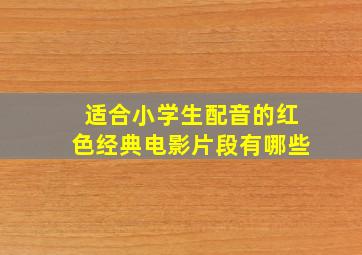 适合小学生配音的红色经典电影片段有哪些